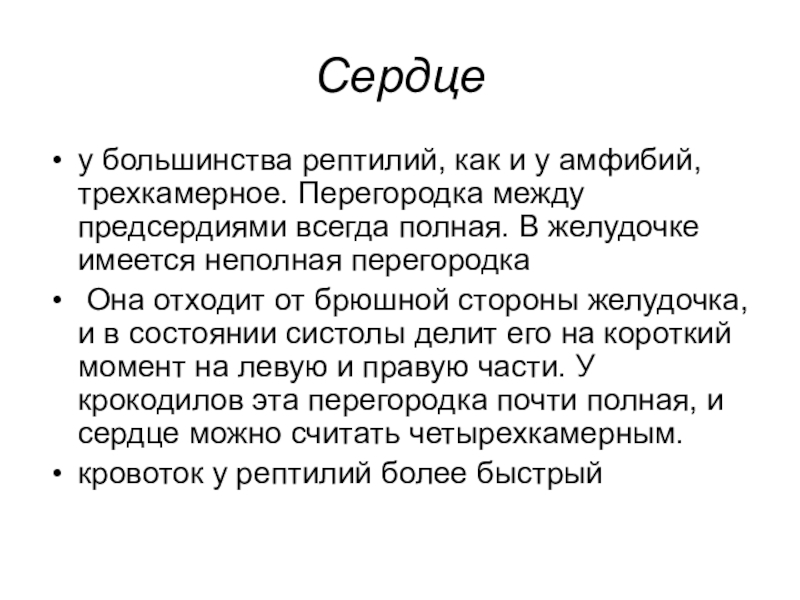 Сердце

• у большинства рептилий, как и у амфибий, трехкамерное. Перегородка между предсердиями всегда полная. В желудочке имеется неполная перегородка

• Она отходит от брюшной стороны желудочка, и в состоянии систолы делит его на короткий момент на левую и правую части. У крокодилов эта перегородка почти полная, и сердце можно считать четырехкамерным.

• кровоток у рептилий более быстрый